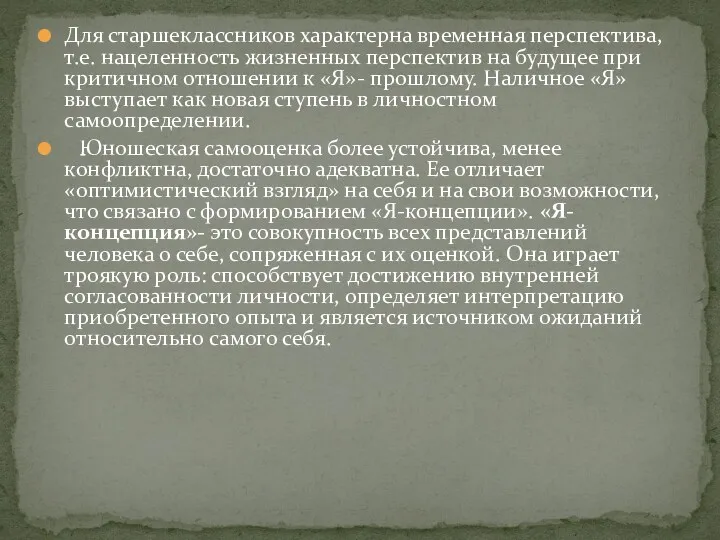 Для старшеклассников характерна временная перспектива, т.е. нацеленность жизненных перспектив на будущее при критичном отношении к «Я»- прошлому. Наличное «Я» выступает как новая ступень в личностном самоопределении.

Юношеская самооценка более устойчива, менее конфликтна, достаточно адекватна. Ее отличает «оптимистический взгляд» на себя и на свои возможности, что связано с формированием «Я-концепции». «Я-концепция»- это совокупность всех представлений человека о себе, сопряженная с их оценкой. Она играет троякую роль: способствует достижению внутренней согласованности личности, определяет интерпретацию приобретенного опыта и является источником ожиданий относительно самого себя.